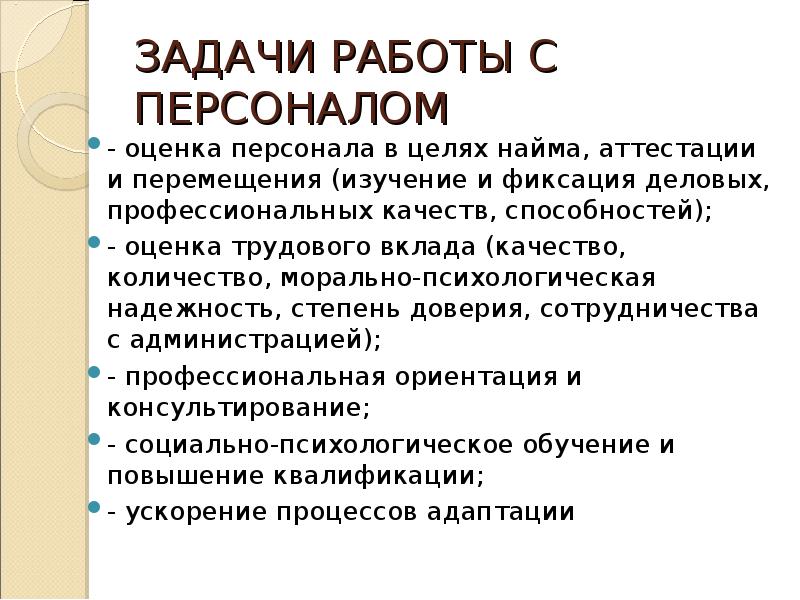 ЗАДАЧИ РАБОТЫ С ПЕРСОНАЛОМ

- оценка персонала в целях найма, аттестации и перемещения (изучение и фиксация деловых, профессиональных качеств, способностей);

- оценка трудового вклада (качество, количество, морально-психологическая надежность, степень доверия, сотрудничества с администрацией);

- профессиональная ориентация и консультирование;

- социально-психологическое обучение и повышение квалификации;

- ускорение процессов адаптации